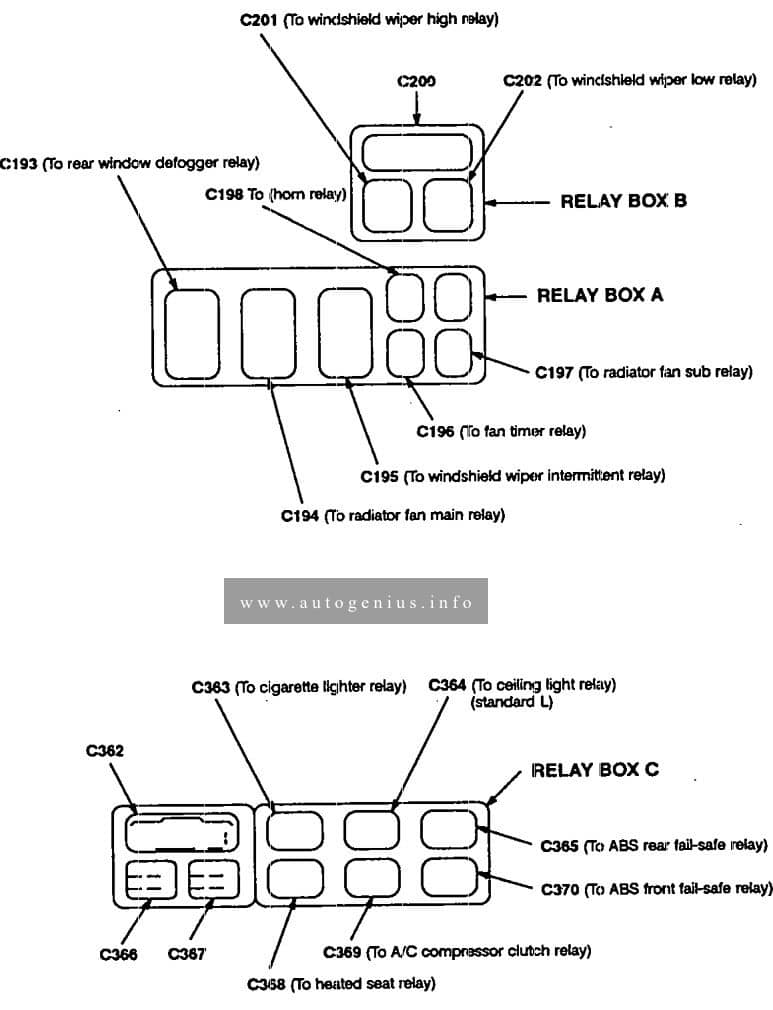 C201 (To windshield wiper high relay)

C200

C202 (To windshield wiper low relay)

C193 (To rear window defogger relay)

C198 To (horn relay)

RELAY BOX B

RELAY BOX A

C197 (To radiator fan sub relay)

C196 (To fan timer relay)

C195 (To windshield wiper intermittent relay)

C194 (To radiator fan main relay)

www.autogenius.info

C363 (To cigarette lighter relay)

C364 (To ceiling light relay) (standard L)

C362

RELAY BOX C

C365 (To ABS rear fail-safe relay)

C370 (To ABS front fail-safe relay)

C366

C367

C369 (To A/C compressor clutch relay)

C368 (To heated seat relay)